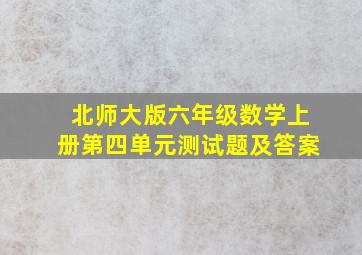 北师大版六年级数学上册第四单元测试题及答案